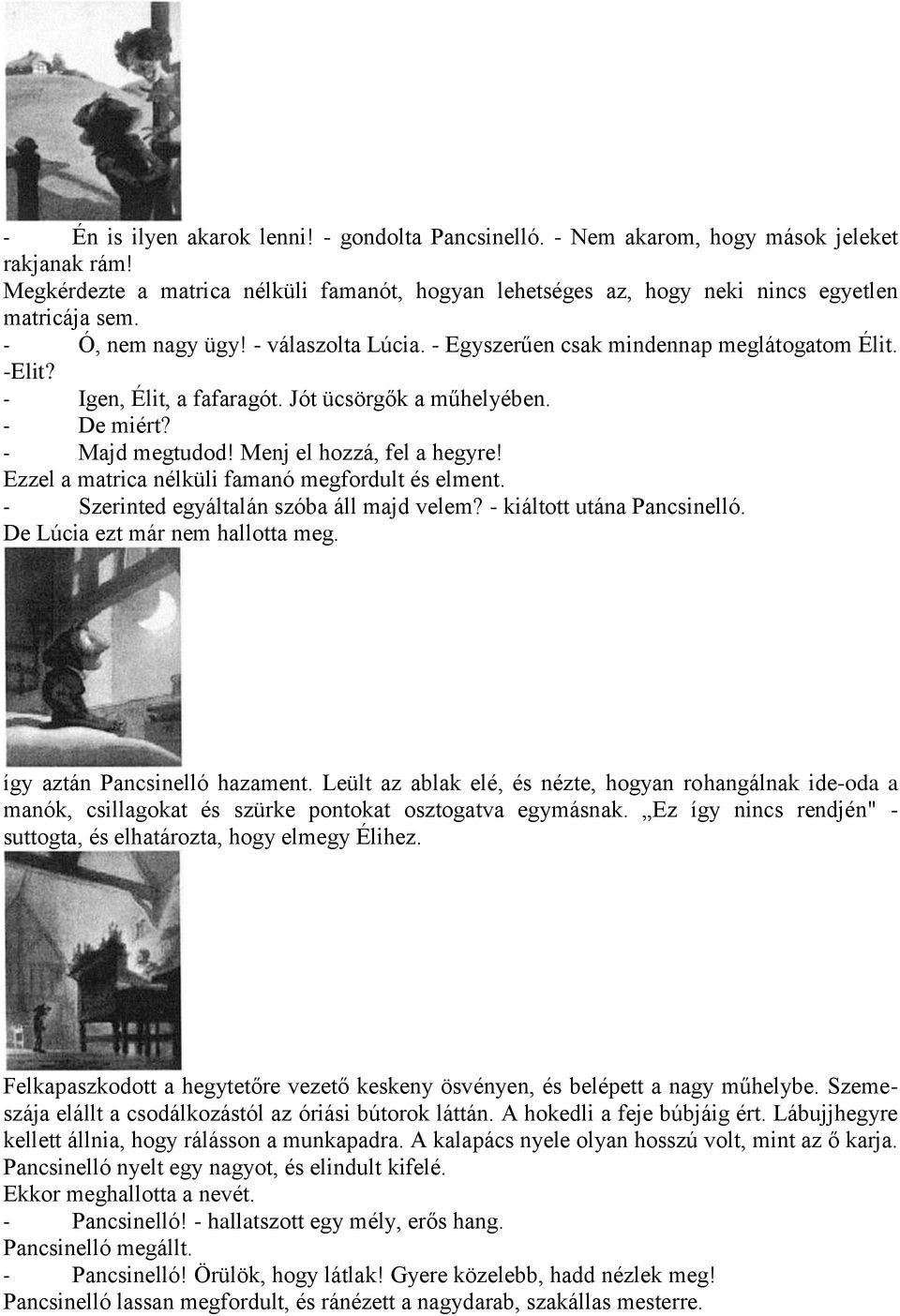 - Én is ilyen akarok lenni! - gondolta Pancsinelló. - Nem akarom, hogy mások jeleket rakjanak rám!
Megkérdezte a matrica nélküli famanót, hogyan lehetséges az, hogy neki nincs egyetlen matricája sem.
- Ó, nem nagy ügy! - válaszolta Lúcia. - Egyszerűen csak mindennap meglátogatom Élit.
-Elit?
- Igen, Élit, a fafaragót. Jót ücsörgők a műhelyében.
- De miért?
- Majd megtudod! Menj el hozzá, fel a hegyre!
Ezzel a matrica nélküli famanó megfordult és elment.
- Szerinted egyáltalán szóba áll majd velem? - kiáltott utána Pancsinelló.
De Lúcia ezt már nem hallotta meg.

így aztán Pancsinelló hazament. Leült az ablak elé, és nézte, hogyan rohangálnak ide-oda a manók, csillagokat és szürke pontokat osztogatva egymásnak. „Ez így nincs rendjén" - suttogta, és elhatározta, hogy elmegy Élihez.

Felkapaszkodott a hegytetőre vezető keskeny ösvényen, és belépett a nagy műhelybe. Szemeszája elállt a csodálkozástól az óriási bútorok láttán. A hokedli a feje búbjáig ért. Lábujjhegyre kellett állnia, hogy rálásson a munkapadra. A kalapács nyele olyan hosszú volt, mint az ő karja. Pancsinelló nyelt egy nagyot, és elindult kifelé.
Ekkor meghallotta a nevét.
- Pancsinelló! - hallatszott egy mély, erős hang.
Pancsinelló megállt.
- Pancsinelló! Örülök, hogy látlak! Gyere közelebb, hadd nézlek meg!
Pancsinelló lassan megfordult, és ránézett a nagydarab, szakállas mesterre.